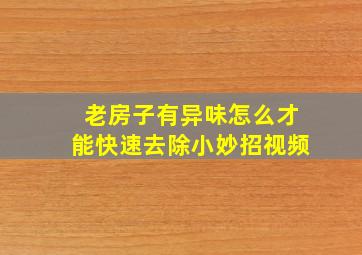 老房子有异味怎么才能快速去除小妙招视频